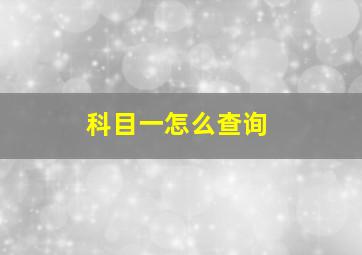 科目一怎么查询